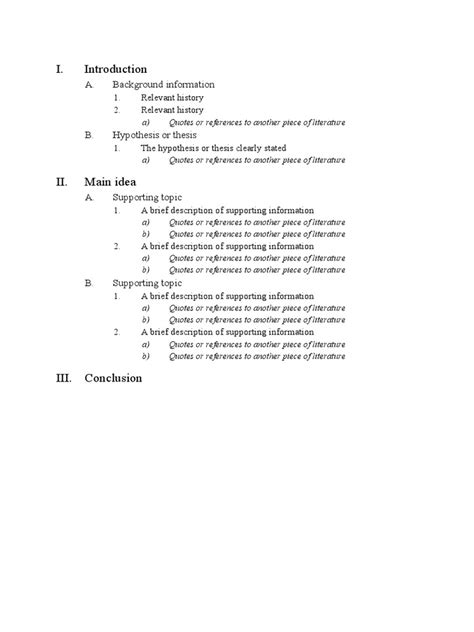 I. Introduction

A. Background information

1. Relevant history

2. Relevant history

a) Quotes or references to another piece of literature

B. Hypothesis or thesis

1. The hypothesis or thesis clearly stated

a) Quotes or references to another piece of literature

II. Main idea

A. Supporting topic

1. A brief description of supporting information

a) Quotes or references to another piece of literature

b) Quotes or references to another piece of literature

2. A brief description of supporting information

a) Quotes or references to another piece of literature

b) Quotes or references to another piece of literature

B. Supporting topic

1. A brief description of supporting information

a) Quotes or references to another piece of literature

b) Quotes or references to another piece of literature

2. A brief description of supporting information

a) Quotes or references to another piece of literature

b) Quotes or references to another piece of literature

III. Conclusion